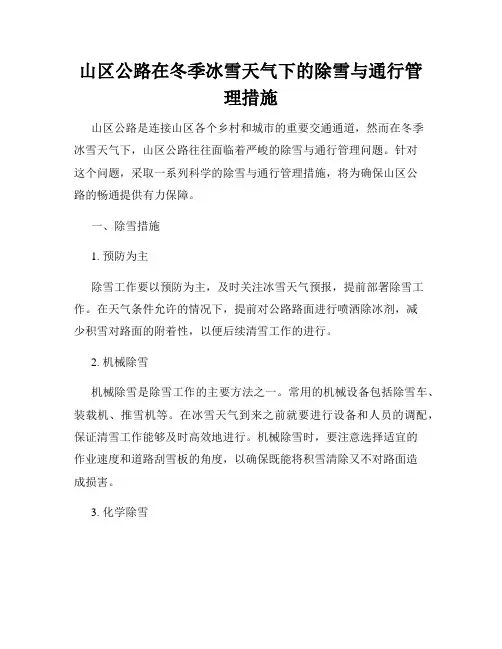 山区公路在冬季冰雪天气下的除雪与通行管理措施

山区公路是连接山区各个乡村和城市的重要交通通道，然而在冬季冰雪天气下，山区公路往往面临着严峻的除雪与通行管理问题。针对这个问题，采取一系列科学的除雪与通行管理措施，将为确保山区公路的畅通提供有力保障。

一、除雪措施

1. 预防为主

除雪工作要以预防为主，及时关注冰雪天气预报，提前部署除雪工作。在天气条件允许的情况下，提前对公路路面进行喷洒除冰剂，减少积雪对路面的附着性，以便后续清雪工作的进行。

2. 机械除雪

机械除雪是除雪工作的主要方法之一。常用的机械设备包括除雪车、装载机、推雪机等。在冰雪天气到来之前就要进行设备和人员的调配，保证清雪工作能够及时高效地进行。机械除雪时，要注意选择适宜的作业速度和道路刮雪板的角度，以确保既能将积雪清除又不对路面造成损害。

3. 化学除雪